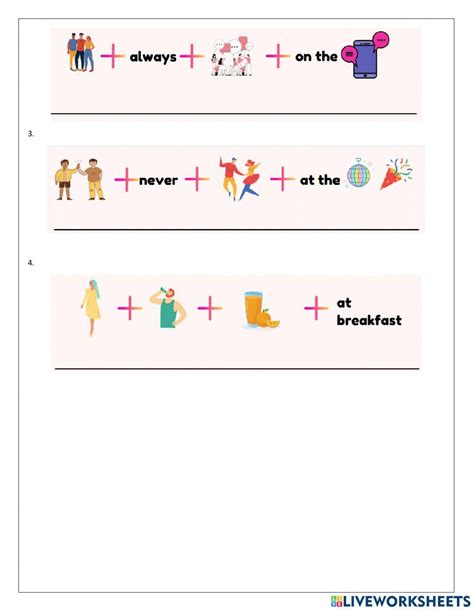 + always + + on the

3.

+ never + + at the

4.

+ + + at breakfast

LIVEWORKSHEETS